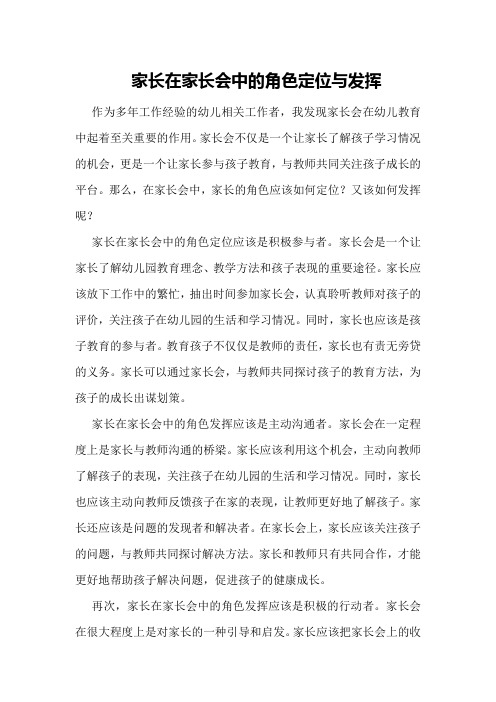 家长在家长会中的角色定位与发挥

作为多年工作经验的幼儿相关工作者，我发现家长会在幼儿教育中起着至关重要的作用。家长会不仅是一个让家长了解孩子学习情况的机会，更是一个让家长参与孩子教育，与教师共同关注孩子成长的平台。那么，在家长会中，家长的角色应该如何定位？又该如何发挥呢？

家长在家长会中的角色定位应该是积极参与者。家长会是一个让家长了解幼儿园教育理念、教学方法和孩子表现的重要途径。家长应该放下工作中的繁忙，抽出时间参加家长会，认真聆听教师对孩子的评价，关注孩子在幼儿园的生活和学习情况。同时，家长也应该是孩子教育的参与者。教育孩子不仅仅是教师的责任，家长也有责无旁贷的义务。家长可以通过家长会，与教师共同探讨孩子的教育方法，为孩子的成长出谋划策。

家长在家长会中的角色发挥应该是主动沟通者。家长会在一定程度上是家长与教师沟通的桥梁。家长应该利用这个机会，主动向教师了解孩子的表现，关注孩子在幼儿园的生活和学习情况。同时，家长也应该主动向教师反馈孩子在家的表现，让教师更好地了解孩子。家长还应该是问题的发现者和解决者。在家长会上，家长应该关注孩子的问题，与教师共同探讨解决方法。家长和教师只有共同合作，才能更好地帮助孩子解决问题，促进孩子的健康成长。

再次，家长在家长会中的角色发挥应该是积极的行动者。家长会在很大程度上是对家长的一种引导和启发。家长应该把家长会上的收